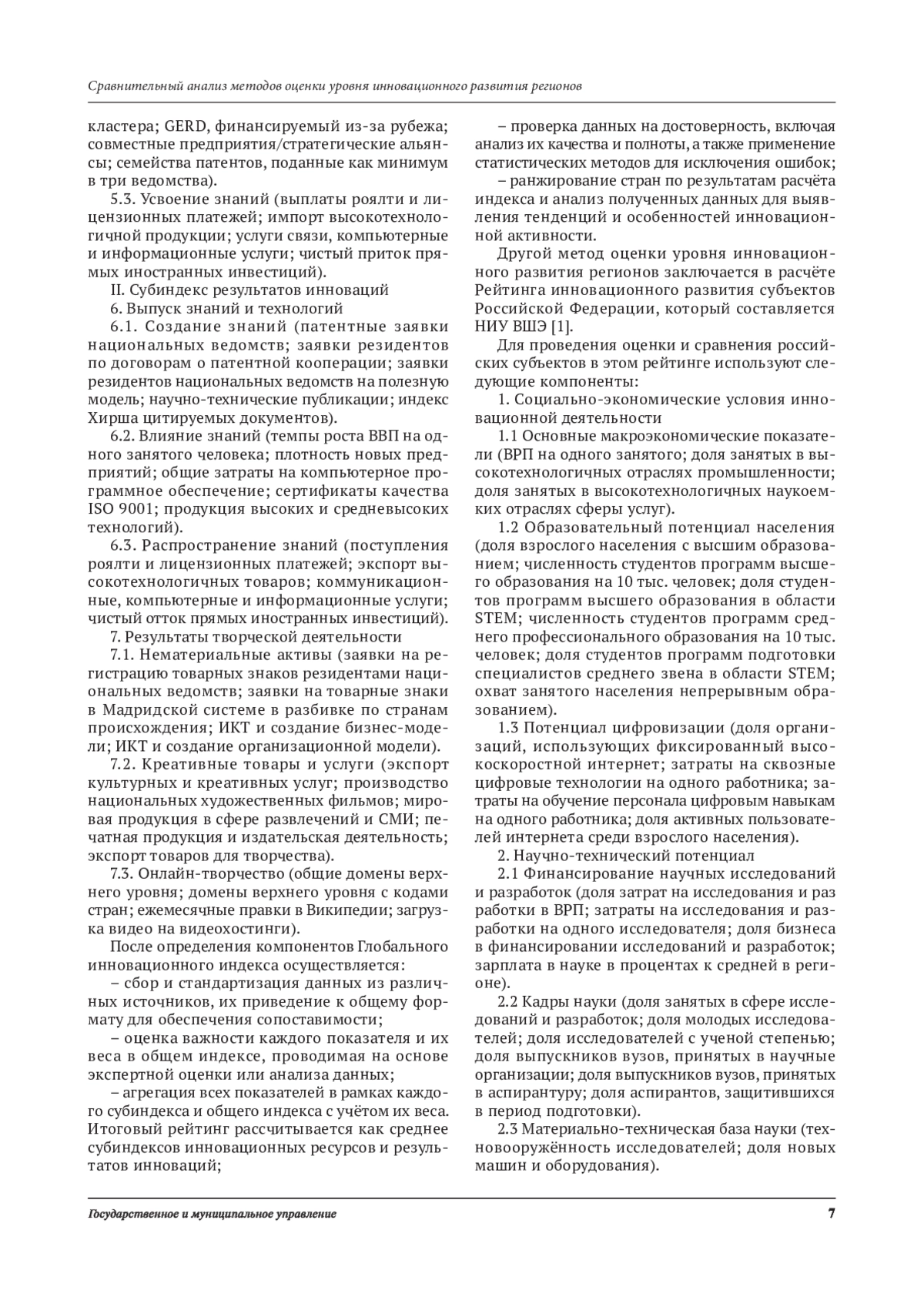 Сравнительный анализ методов оценки уровня инновационного развития регионов

кластера; GERD, финансируемый из-за рубежа; совместные предприятия/стратегические альянсы; семейства патентов, поданные как минимум в три ведомства).

5.3. Усвоение знаний (выплаты роялти и лицензионных платежей; импорт высокотехнологичной продукции; услуги связи, компьютерные и информационные услуги; чистый приток прямых иностранных инвестиций).

II. Субиндекс результатов инноваций

6. Выпуск знаний и технологий

6.1. Создание знаний (патентные заявки национальных ведомств; заявки резидентов по договорам о патентной кооперации; заявки резидентов национальных ведомств на полезную модель; научно-технические публикации; индекс Хирша цитируемых документов).

6.2. Влияние знаний (темпы роста ВВП на одного занятого человека; плотность новых предприятий; общие затраты на компьютерное программное обеспечение; сертификаты качества ISO 9001; продукция высоких и средневысоких технологий).

6.3. Распространение знаний (поступления роялти и лицензионных платежей; экспорт высокотехнологичных товаров; коммуникационные, компьютерные и информационные услуги; чистый отток прямых иностранных инвестиций).

7. Результаты творческой деятельности

7.1. Нематериальные активы (заявки на регистрацию товарных знаков резидентами национальных ведомств; заявки на товарные знаки в Мадридской системе в разбивке по странам происхождения; ИКТ и создание бизнес-модели; ИКТ и создание организационной модели).

7.2. Креативные товары и услуги (экспорт культурных и креативных услуг; производство национальных художественных фильмов; мировая продукция в сфере развлечений и СМИ; печатная продукция и издательская деятельность; экспорт товаров для творчества).

7.3. Онлайн-творчество (общие домены верхнего уровня; домены верхнего уровня с кодами стран; ежемесячные правки в Википедии; загрузка видео на видеохостинги).

После определения компонентов Глобального инновационного индекса осуществляется:

– сбор и стандартизация данных из различных источников, их приведение к общему формату для обеспечения сопоставимости;

– оценка важности каждого показателя и их веса в общем индексе, проводимая на основе экспертной оценки или анализа данных;

– агрегация всех показателей в рамках каждого субиндекса и общего индекса с учётом их веса. Итоговый рейтинг рассчитывается как среднее субиндексов инновационных ресурсов и результатов инноваций;

– проверка данных на достоверность, включая анализ их качества и полноты, а также применение статистических методов для исключения ошибок;

– ранжирование стран по результатам расчёта индекса и анализ полученных данных для выявления тенденций и особенностей инновационной активности.

Другой метод оценки уровня инновационного развития регионов заключается в расчёте Рейтинга инновационного развития субъектов Российской Федерации, который составляется НИУ ВШЭ [1].

Для проведения оценки и сравнения российских субъектов в этом рейтинге используют следующие компоненты:

1. Социально-экономические условия инновационной деятельности

1.1 Основные макроэкономические показатели (ВРП на одного занятого; доля занятых в высокотехнологичных отраслях промышленности; доля занятых в высокотехнологичных наукоемких отраслях сферы услуг).

1.2 Образовательный потенциал населения (доля взрослого населения с высшим образованием; численность студентов программ высшего образования на 10 тыс. человек; доля студентов программ высшего образования в области STEM; численность студентов программ среднего профессионального образования на 10 тыс. человек; доля студентов программ подготовки специалистов среднего звена в области STEM; охват занятого населения непрерывным образованием).

1.3 Потенциал цифровизации (доля организаций, использующих фиксированный высокоскоростной интернет; затраты на сквозные цифровые технологии на одного работника; затраты на обучение персонала цифровым навыкам на одного работника; доля активных пользователей интернета среди взрослого населения).

2. Научно-технический потенциал

2.1 Финансирование научных исследований и разработок (доля затрат на исследования и раз работки в ВРП; затраты на исследования и разработки на одного исследователя; доля бизнеса в финансировании исследований и разработок; зарплата в науке в процентах к средней в регионе).

2.2 Кадры науки (доля занятых в сфере исследований и разработок; доля молодых исследователей; доля исследователей с ученой степенью; доля выпускников вузов, принятых в научные организации; доля выпускников вузов, принятых в аспирантуру; доля аспирантов, защитившихся в период подготовки).

2.3 Материально-техническая база науки (техновооружённость исследователей; доля новых машин и оборудования).

Государственное и муниципальное управление 7